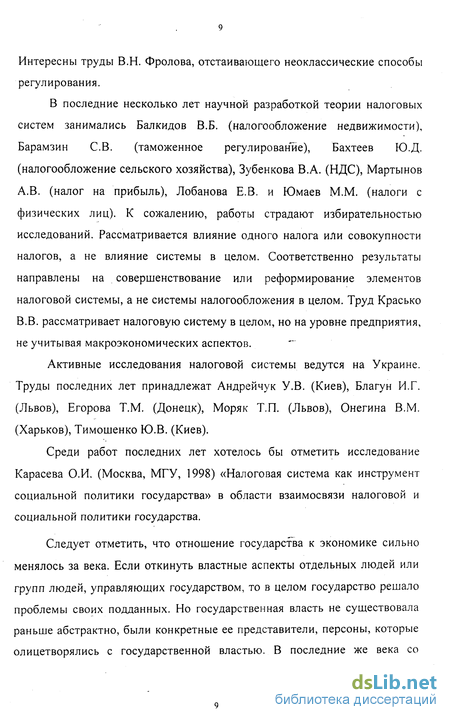 9

Интересны труды В.Н. Фролова, отстаивающего неоклассические способы регулирования.

В последние несколько лет научной разработкой теории налоговых систем занимались Балкидов В.Б. (налогообложение недвижимости), Барамзин С.В. (таможенное регулирование), Бахтеев Ю.Д. (налогообложение сельского хозяйства), Зубенкова В.А. (НДС), Мартынов А.В. (налог на прибыль), Лобанова Е.В. и Юмаев М.М. (налоги с физических лиц). К сожалению, работы страдают избирательностью исследований. Рассматривается влияние одного налога или совокупности налогов, а не влияние системы в целом. Соответственно результаты направлены на совершенствование или реформирование элементов налоговой системы, а не системы налогообложения в целом. Труд Красько В.В. рассматривает налоговую систему в целом, но на уровне предприятия, не учитывая макроэкономических аспектов.

Активные исследования налоговой системы ведутся на Украине. Труды последних лет принадлежат Андрейчук У.В. (Киев), Благун И.Г. (Львов), Егорова Т.М. (Донецк), Моряк Т.П. (Львов), Онегина В.М. (Харьков), Тимошенко Ю.В. (Киев).

Среди работ последних лет хотелось бы отметить исследование Карасева О.И. (Москва, МГУ, 1998) «Налоговая система как инструмент социальной политики государства» в области взаимосвязи налоговой и социальной политики государства.

Следует отметить, что отношение государства к экономике сильно менялось за века. Если откинуть властные аспекты отдельных людей или групп людей, управляющих государством, то в целом государство решало проблемы своих подданных. Но государственная власть не существовала раньше абстрактно, были конкретные ее представители, персоны, которые олицетворялись с государственной властью. В последние же века со

9

dsLib.net
библиотека диссертаций